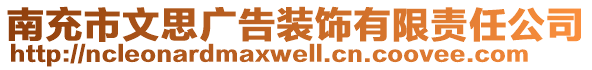 南充市文思广告装饰有限责任公司
http://ncleonardmaxwell.cn.coovee.com